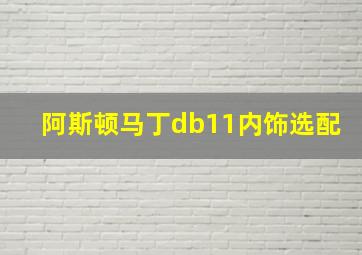 阿斯顿马丁db11内饰选配